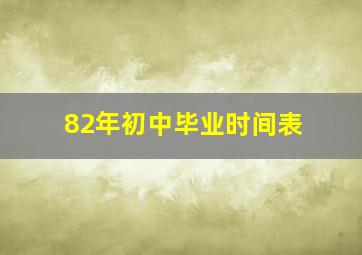 82年初中毕业时间表